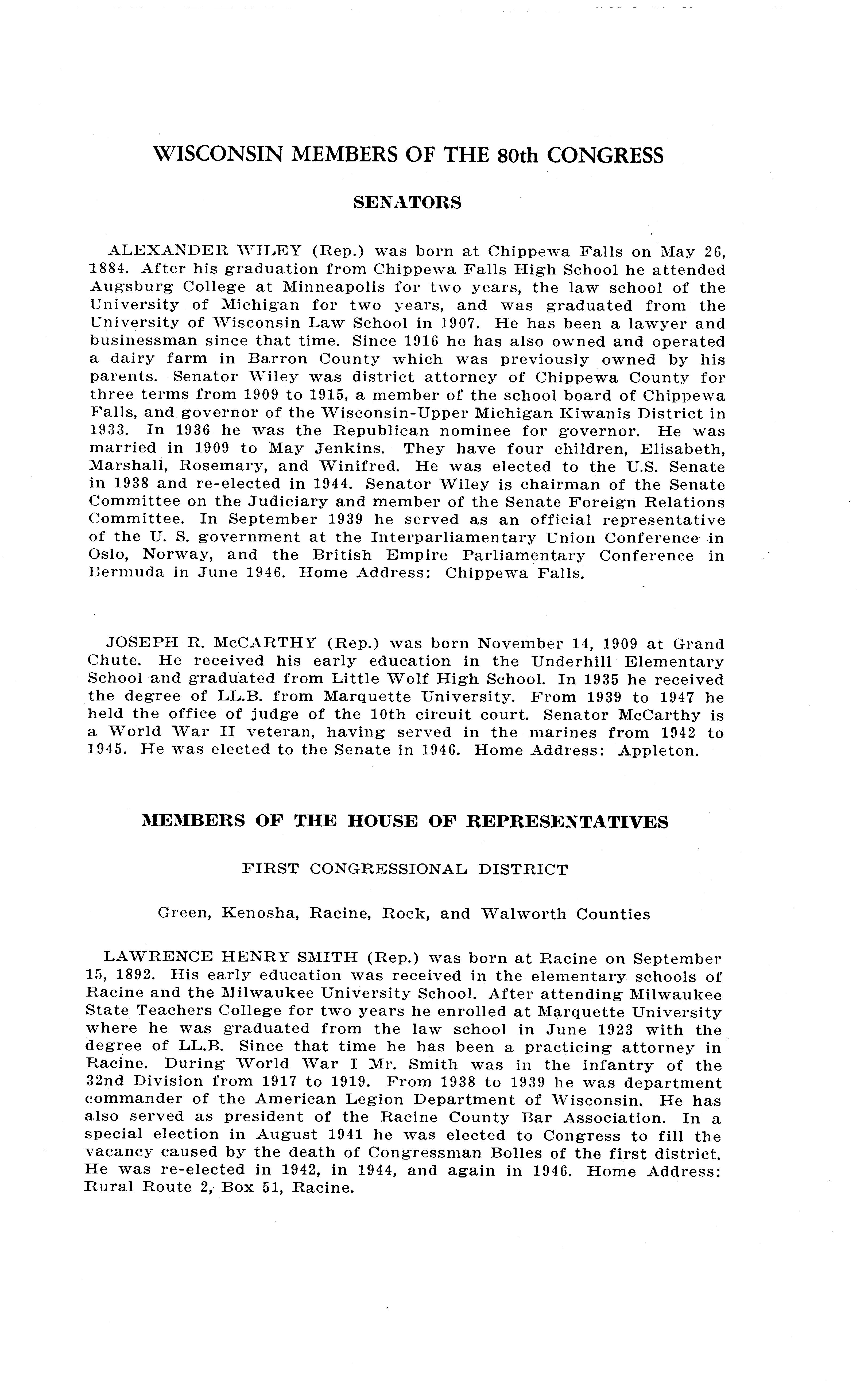 WISCONSIN MEMBERS OF THE 80th CONGRESS

SENATORS

ALEXANDER WILEY (Rep.) was born at Chippewa Falls on May 26, 1884. After his graduation from Chippewa Falls High School he attended Augsburg College at Minneapolis for two years, the law school of the University of Michigan for two years, and was graduated from the University of Wisconsin Law School in 1907. He has been a lawyer and businessman since that time. Since 1916 he has also owned and operated a dairy farm in Barron County which was previously owned by his parents. Senator Wiley was district attorney of Chippewa County for three terms from 1909 to 1915, a member of the school board of Chippewa Falls, and governor of the Wisconsin-Upper Michigan Kiwanis District in 1933. In 1936 he was the Republican nominee for governor. He was married in 1909 to May Jenkins. They have four children, Elisabeth, Marshall, Rosemary, and Winifred. He was elected to the U.S. Senate in 1938 and re-elected in 1944. Senator Wiley is chairman of the Senate Committee on the Judiciary and member of the Senate Foreign Relations Committee. In September 1939 he served as an official representative of the U. S. government at the Interparliamentary Union Conference in Oslo, Norway, and the British Empire Parliamentary Conference in Bermuda in June 1946. Home Address: Chippewa Falls.

JOSEPH R. McCARTHY (Rep.) was born November 14, 1909 at Grand Chute. He received his early education in the Underhill Elementary School and graduated from Little Wolf High School. In 1935 he received the degree of LL.B. from Marquette University. From 1939 to 1947 he held the office of judge of the 10th circuit court. Senator McCarthy is a World War II veteran, having served in the marines from 1942 to 1945. He was elected to the Senate in 1946. Home Address: Appleton.

MEMBERS OF THE HOUSE OF REPRESENTATIVES

FIRST CONGRESSIONAL DISTRICT

Green, Kenosha, Racine, Rock, and Walworth Counties

LAWRENCE HENRY SMITH (Rep.) was born at Racine on September 15, 1892. His early education was received in the elementary schools of Racine and the Milwaukee University School. After attending Milwaukee State Teachers College for two years he enrolled at Marquette University where he was graduated from the law school in June 1923 with the degree of LL.B. Since that time he has been a practicing attorney in Racine. During World War I Mr. Smith was in the infantry of the 32nd Division from 1917 to 1919. From 1938 to 1939 he was department commander of the American Legion Department of Wisconsin. He has also served as president of the Racine County Bar Association. In a special election in August 1941 he was elected to Congress to fill the vacancy caused by the death of Congressman Bolles of the first district. He was re-elected in 1942, in 1944, and again in 1946. Home Address: Rural Route 2, Box 51, Racine.